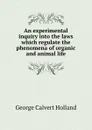 An experimental inquiry into the laws which regulate the phenomena of organic and animal life

George Calvert Holland